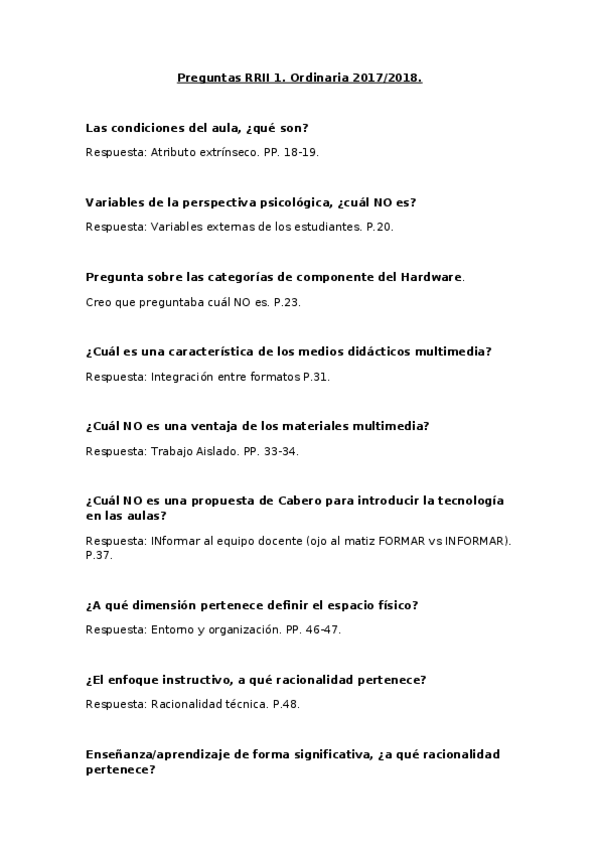 Preguntas RRII 1. Ordinaria 2017/2018.

Las condiciones del aula, ¿qué son?

Respuesta: Atributo extrínseco. PP. 18-19.

Variables de la perspectiva psicológica, ¿cuál NO es?

Respuesta: Variables externas de los estudiantes. P.20.

Pregunta sobre las categorías de componente del Hardware.

Creo que preguntaba cuál NO es. P.23.

¿Cuál es una característica de los medios didácticos multimedia?

Respuesta: Integración entre formatos P.31.

¿Cuál NO es una ventaja de los materiales multimedia?

Respuesta: Trabajo Aislado. PP. 33-34.

¿Cuál NO es una propuesta de Cabero para introducir la tecnología en las aulas?

Respuesta: INformar al equipo docente (ojo al matiz FORMAR vs INFORMAR). P.37.

¿A qué dimensión pertenece definir el espacio físico?

Respuesta: Entorno y organización. PP. 46-47.

¿El enfoque instructivo, a qué racionalidad pertenece?

Respuesta: Racionalidad técnica. P.48.

Enseñanza/aprendizaje de forma significativa, ¿a qué racionalidad pertenece?